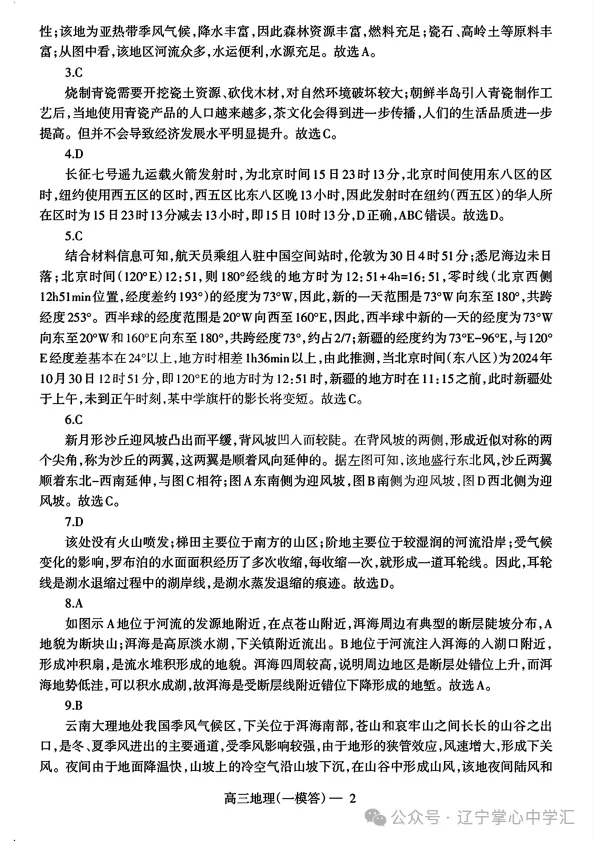 性；该地为亚热带季风气候，降水丰富，因此森林资源丰富，燃料充足；瓷石、高岭土等原料丰富；从图中看，该地区河流众多，水运便利，水源充足。故选A。

3.C

烧制青瓷需要开挖瓷土资源、砍伐木材，对自然环境破坏较大；朝鲜半岛引入青瓷制作工艺后，当地使用青瓷产品的人口越来越多，茶文化会得到进一步传播，人们的生活品质进一步提高。但并不会导致经济发展水平明显提升。故选C。

4.D

长征七号遥九运载火箭发射时，为北京时间15日23时13分，北京时间使用东八区的区时，纽约使用西五区的区时，西五区比东八区晚13小时，因此发射时在纽约（西五区）的华人所在区时为15日23时13分减去13小时，即15日10时13分，D正确，ABC错误。故选D。

5.C

结合材料信息可知，航天员乘组入驻中国空间站时，伦敦为30日4时51分；悉尼海边未日落；北京时间（120°E）12:51，则180°经线的地方时为12:51+4h=16:51，零时线（北京西侧12h51min位置，经度差约193°）的经度为73°W，因此，新的一天范围是73°W向东至180°，共跨经度253°。西半球的经度范围是20°W向西至160°E，因此，西半球中新的一天的经度为73°W向东至20°W和160°E向东至180°，共跨经度73°，约占2/7；新疆的经度约为73°E-96°E，与120°E经度差基本在24°以上，地方时相差1h36min以上，由此推测，当北京时间（东八区）为2024年10月30日12时51分，即120°E的地方时为12:51时，新疆的地方时在11:15之前，此时新疆处于上午，未到正午时刻，某中学旗杆的影长将变短。故选C。

6.C

新月形沙丘迎风坡凸出而平缓，背风坡凹入而较陡。在背风坡的两侧，形成近似对称的两个尖角，称为沙丘的两翼，这两翼是顺着风向延伸的。据左图可知，该地盛行东北风，沙丘两翼顺着东北-西南延伸，与图C相符；图A东南侧为迎风坡，图B南侧为迎风坡，图D西北侧为迎风坡。故选C。

7.D

该处没有火山喷发；梯田主要位于南方的山区；阶地主要位于较湿润的河流沿岸；受气候变化的影响，罗布泊的水面面积经历了多次收缩，每收缩一次，就形成一道耳轮线。因此，耳轮线是湖水退缩过程中的湖岸线，是湖水蒸发退缩的痕迹。故选D。

8.A

如图示A地位于河流的发源地附近，在点苍山附近，洱海周边有典型的断层陡坡分布，A地貌为断块山；洱海是高原淡水湖，下关镇附近流出。B地位于河流注入洱海的入湖口附近，形成冲积扇，是流水堆积形成的地貌。洱海四周较高，说明周边地区是断层处错位上升，而洱海地势低洼，可以积水成湖，故洱海是受断层线附近错位下降形成的地堑。故选A。

9.B

云南大理地处我国季风气候区，下关位于洱海南部，苍山和哀牢山之间长长的山谷之出口，是冬、夏季风进出的主要通道，受季风影响较强，由于地形的狭管效应，风速增大，形成下关风。夜间由于地面降温快，山坡上的冷空气沿山坡下沉，在山谷中形成山风，该地夜间陆风和

高三地理（一模答）— 2

公众号 · 辽宁掌心中学汇